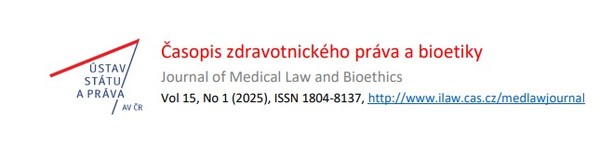 ÚSTAV STÁTU A PRÁVA AV ČR

Časopis zdravotnického práva a bioetiky

Journal of Medical Law and Bioethics

Vol 15, No 1 (2025), ISSN 1804-8137, http://www.ilaw.cas.cz/medlawjournal